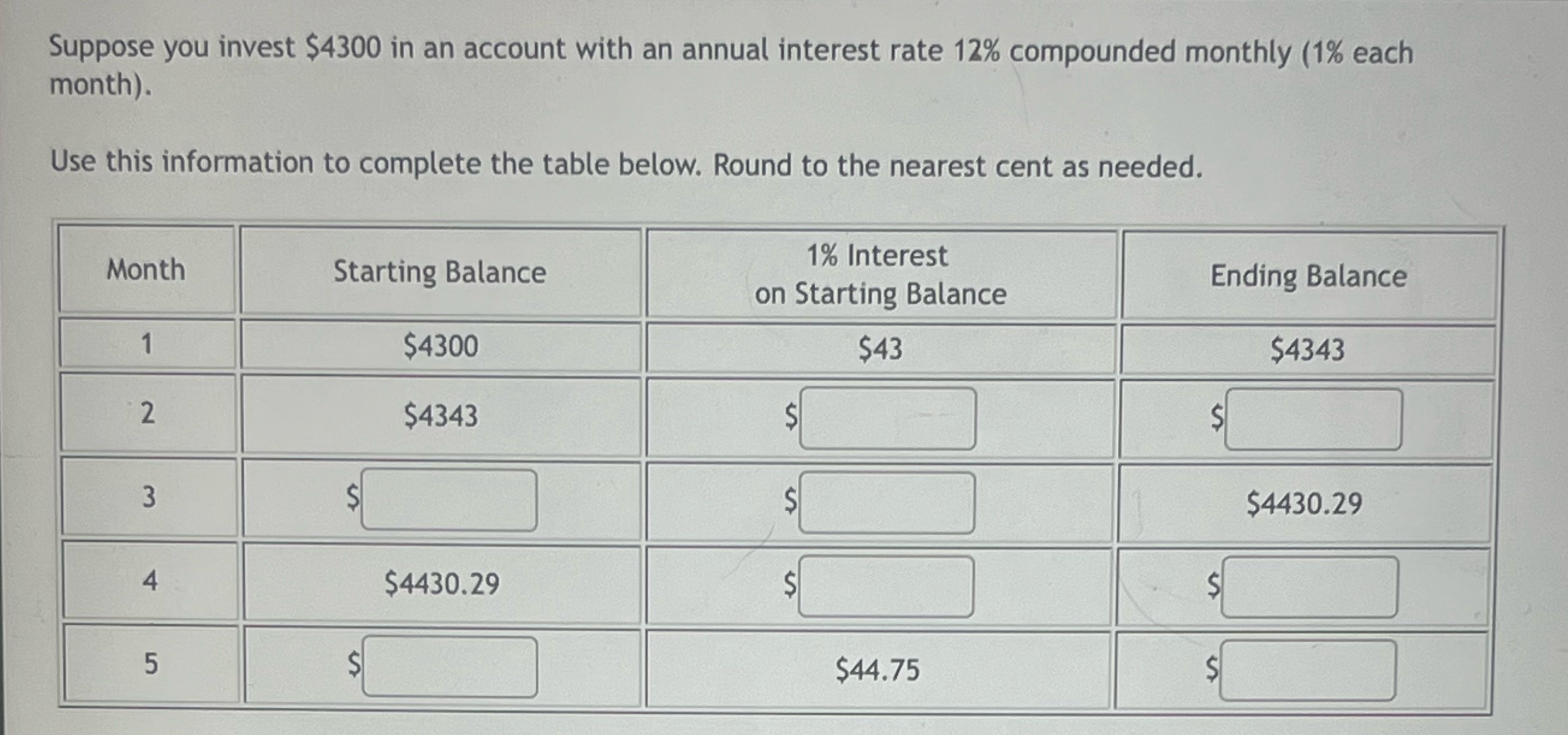 Suppose you invest \$4300 in an account with an annual interest rate 12% compounded monthly (1% each month).

Use this information to complete the table below. Round to the nearest cent as needed.

| Month | Starting Balance | 1% Interest on Starting Balance | Ending Balance |
|---|---|---|---|
| 1 | \$4300 | \$43 | \$4343 |
| 2 | \$4343 | \$ | \$ |
| 3 | \$ | \$ | \$4430.29 |
| 4 | \$4430.29 | \$ | \$ |
| 5 | \$ | \$44.75 | \$ |